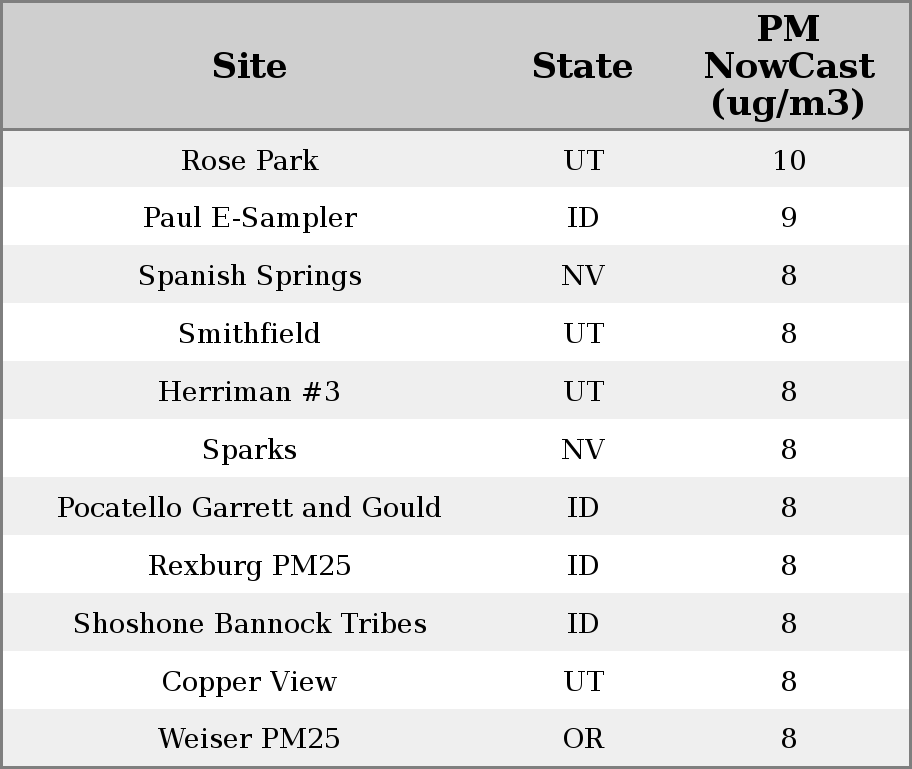 | Site | State | PM NowCast (ug/m3) |
|---|---|---|
| Rose Park | UT | 10 |
| Paul E-Sampler | ID | 9 |
| Spanish Springs | NV | 8 |
| Smithfield | UT | 8 |
| Herriman #3 | UT | 8 |
| Sparks | NV | 8 |
| Pocatello Garrett and Gould | ID | 8 |
| Rexburg PM25 | ID | 8 |
| Shoshone Bannock Tribes | ID | 8 |
| Copper View | UT | 8 |
| Weiser PM25 | OR | 8 |